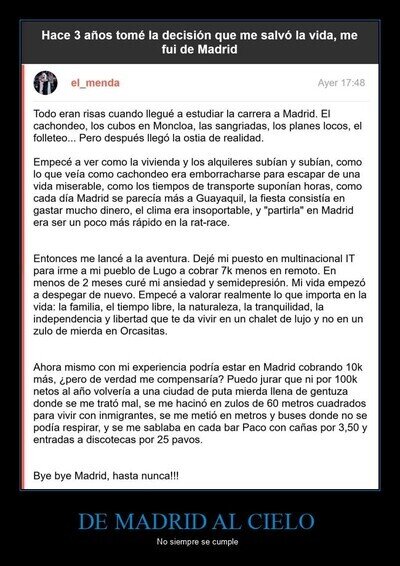 Hace 3 años tomé la decisión que me salvó la vida, me fui de Madrid

el_menda

Ayer 17:48

Todo eran risas cuando llegué a estudiar la carrera a Madrid. El cachondeo, los cubos en Moncloa, las sangriadas, los planes locos, el folleteo... Pero después llegó la ostia de realidad.

Empecé a ver como la vivienda y los alquileres subían y subían, como lo que veía como cachondeo era emborracharse para escapar de una vida miserable, como los tiempos de transporte suponían horas, como cada día Madrid se parecía más a Guayaquil, la fiesta consistía en gastar mucho dinero, el clima era insoportable, y "partirla" en Madrid era ser un poco más rápido en la rat-race.

Entonces me lancé a la aventura. Dejé mi puesto en multinacional IT para irme a mi pueblo de Lugo a cobrar 7k menos en remoto. En menos de 2 meses curé mi ansiedad y semidepresión. Mi vida empezó a despegar de nuevo. Empecé a valorar realmente lo que importa en la vida: la familia, el tiempo libre, la naturaleza, la tranquilidad, la independencia y libertad que te da vivir en un chalet de lujo y no en un zulo de mierda en Orcasitas.

Ahora mismo con mi experiencia podría estar en Madrid cobrando 10k más, ¿pero de verdad me compensaría? Puedo jurar que ni por 100k netos al año volvería a una ciudad de puta mierda llena de gentuza donde se me trató mal, se me hacinó en zulos de 60 metros cuadrados para vivir con inmigrantes, se me metió en metros y buses donde no se podía respirar, y se me sablaba en cada bar Paco con cañas por 3,50 y entradas a discotecas por 25 pavos.

Bye bye Madrid, hasta nunca!!!

DE MADRID AL CIELO

No siempre se cumple